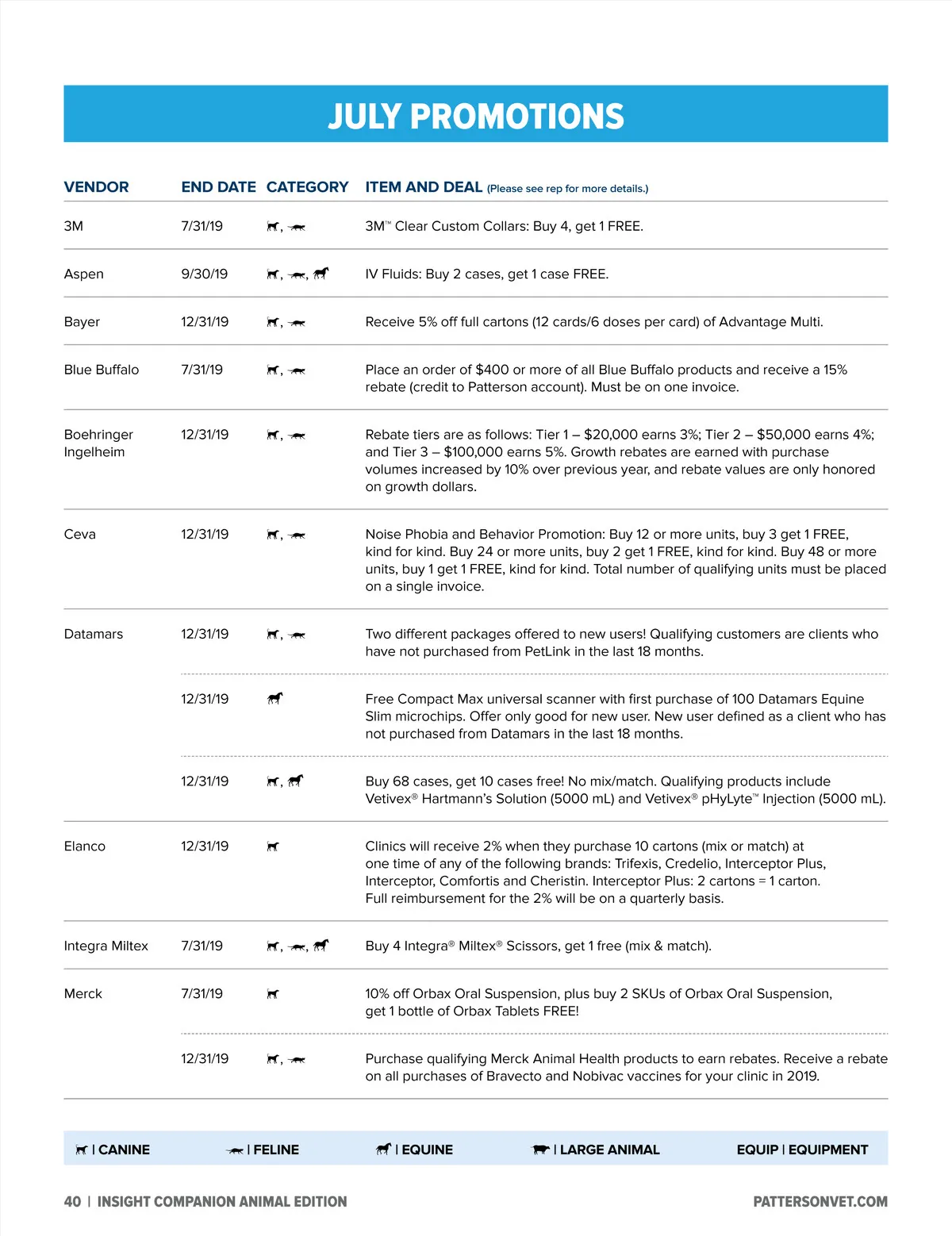 JULY PROMOTIONS

| VENDOR | END DATE | CATEGORY | ITEM AND DEAL (Please see rep for more details.) |
|---|---|---|---|
| 3M | 7/31/19 | , | 3M™ Clear Custom Collars: Buy 4, get 1 FREE. |
| Aspen | 9/30/19 | , , | IV Fluids: Buy 2 cases, get 1 case FREE. |
| Bayer | 12/31/19 | , | Receive 5% off full cartons (12 cards/6 doses per card) of Advantage Multi. |
| Blue Buffalo | 7/31/19 | , | Place an order of $400 or more of all Blue Buffalo products and receive a 15% rebate (credit to Patterson account). Must be on one invoice. |
| Boehringer Ingelheim | 12/31/19 | , | Rebate tiers are as follows: Tier 1 – $20,000 earns 3%; Tier 2 – $50,000 earns 4%; and Tier 3 – $100,000 earns 5%. Growth rebates are earned with purchase volumes increased by 10% over previous year, and rebate values are only honored on growth dollars. |
| Ceva | 12/31/19 | , | Noise Phobia and Behavior Promotion: Buy 12 or more units, buy 3 get 1 FREE, kind for kind. Buy 24 or more units, buy 2 get 1 FREE, kind for kind. Buy 48 or more units, buy 1 get 1 FREE, kind for kind. Total number of qualifying units must be placed on a single invoice. |
| Datamars | 12/31/19 | , | Two different packages offered to new users! Qualifying customers are clients who have not purchased from PetLink in the last 18 months. |
| | 12/31/19 | | Free Compact Max universal scanner with first purchase of 100 Datamars Equine Slim microchips. Offer only good for new user. New user defined as a client who has not purchased from Datamars in the last 18 months. |
| | 12/31/19 | , | Buy 68 cases, get 10 cases free! No mix/match. Qualifying products include Vetivex® Hartmann's Solution (5000 mL) and Vetivex® pHyLyte™ Injection (5000 mL). |
| Elanco | 12/31/19 | | Clinics will receive 2% when they purchase 10 cartons (mix or match) at one time of any of the following brands: Trifexis, Credelio, Interceptor Plus, Interceptor, Comfortis and Cheristin. Interceptor Plus: 2 cartons = 1 carton. Full reimbursement for the 2% will be on a quarterly basis. |
| Integra Miltex | 7/31/19 | , , | Buy 4 Integra® Miltex® Scissors, get 1 free (mix & match). |
| Merck | 7/31/19 | | 10% off Orbax Oral Suspension, plus buy 2 SKUs of Orbax Oral Suspension, get 1 bottle of Orbax Tablets FREE! |
| | 12/31/19 | , | Purchase qualifying Merck Animal Health products to earn rebates. Receive a rebate on all purchases of Bravecto and Nobivac vaccines for your clinic in 2019. |

| CANINE | FELINE | EQUINE | LARGE ANIMAL EQUIP | EQUIPMENT

40 | INSIGHT COMPANION ANIMAL EDITION PATTERSONVET.COM